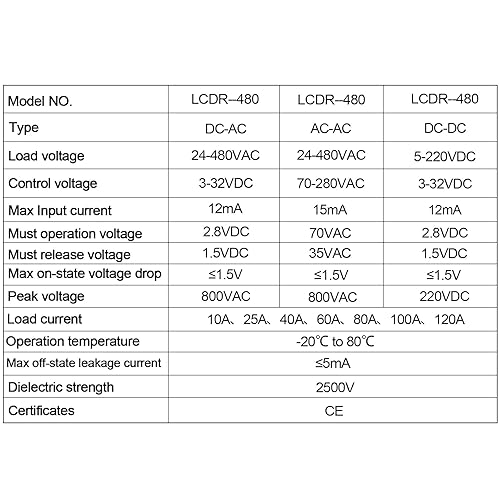 | Model NO. | LCDR–480 | LCDR–480 | LCDR–480 |
|---|---|---|---|
| Type | DC-AC | AC-AC | DC-DC |
| Load voltage | 24-480VAC | 24-480VAC | 5-220VDC |
| Control voltage | 3-32VDC | 70-280VAC | 3-32VDC |
| Max Input current | 12mA | 15mA | 12mA |
| Must operation voltage | 2.8VDC | 70VAC | 2.8VDC |
| Must release voltage | 1.5VDC | 35VAC | 1.5VDC |
| Max on-state voltage drop | ≤1.5V | ≤1.5V | ≤1.5V |
| Peak voltage | 800VAC | 800VAC | 220VDC |
| Load current | 10A、25A、40A、60A、80A、100A、120A | | |
| Operation temperature | -20℃ to 80℃ | | |
| Max off-state leakage current | ≤5mA | | |
| Dielectric strength | 2500V | | |
| Certificates | CE | | |